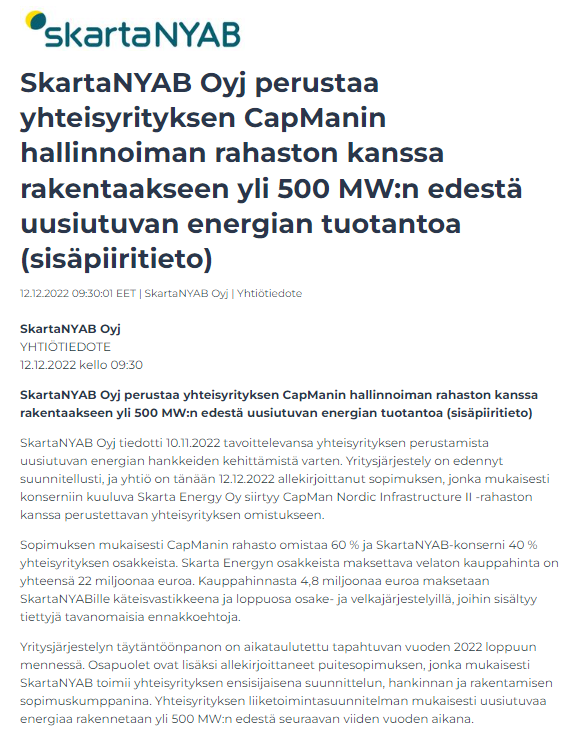 skartaNYAB

SkartaNYAB Oyj perustaa yhteisyrityksen CapManin hallinnoiman rahaston kanssa rakentaakseen yli 500 MW:n edestä uusiutuvan energian tuotantoa (sisäpiiritieto)

12.12.2022 09:30:01 EET | SkartaNYAB Oyj | Yhtiötiedote

SkartaNYAB Oyj
YHTIÖTIEDOTE
12.12.2022 kello 09:30

SkartaNYAB Oyj perustaa yhteisyrityksen CapManin hallinnoiman rahaston kanssa rakentaakseen yli 500 MW:n edestä uusiutuvan energian tuotantoa (sisäpiiritieto)

SkartaNYAB Oyj tiedotti 10.11.2022 tavoittelevansa yhteisyrityksen perustamista uusiutuvan energian hankkeiden kehittämistä varten. Yritysjärjestely on edennyt suunnitellusti, ja yhtiö on tänään 12.12.2022 allekirjoittanut sopimuksen, jonka mukaisesti konserniin kuuluva Skarta Energy Oy siirtyy CapMan Nordic Infrastructure II -rahaston kanssa perustettavan yhteisyrityksen omistukseen.

Sopimuksen mukaisesti CapManin rahasto omistaa 60 % ja SkartaNYAB-konserni 40 % yhteisyrityksen osakkeista. Skarta Energyn osakkeista maksettava velaton kauppahinta on yhteensä 22 miljoonaa euroa. Kauppahinnasta 4,8 miljoonaa euroa maksetaan SkartaNYABille käteisvastikkeena ja loppuosa osake- ja velkajärjestelyillä, joihin sisältyy tiettyjä tavanomaisia ennakkoehtoja.

Yritysjärjestelyn täytäntöönpanon on aikataulutettu tapahtuvan vuoden 2022 loppuun mennessä. Osapuolet ovat lisäksi allekirjoittaneet puitesopimuksen, jonka mukaisesti SkartaNYAB toimii yhteisyrityksen ensisijaisena suunnittelun, hankinnan ja rakentamisen sopimuskumppanina. Yhteisyrityksen liiketoimintasuunnitelman mukaisesti uusiutuvaa energiaa rakennetaan yli 500 MW:n edestä seuraavan viiden vuoden aikana.